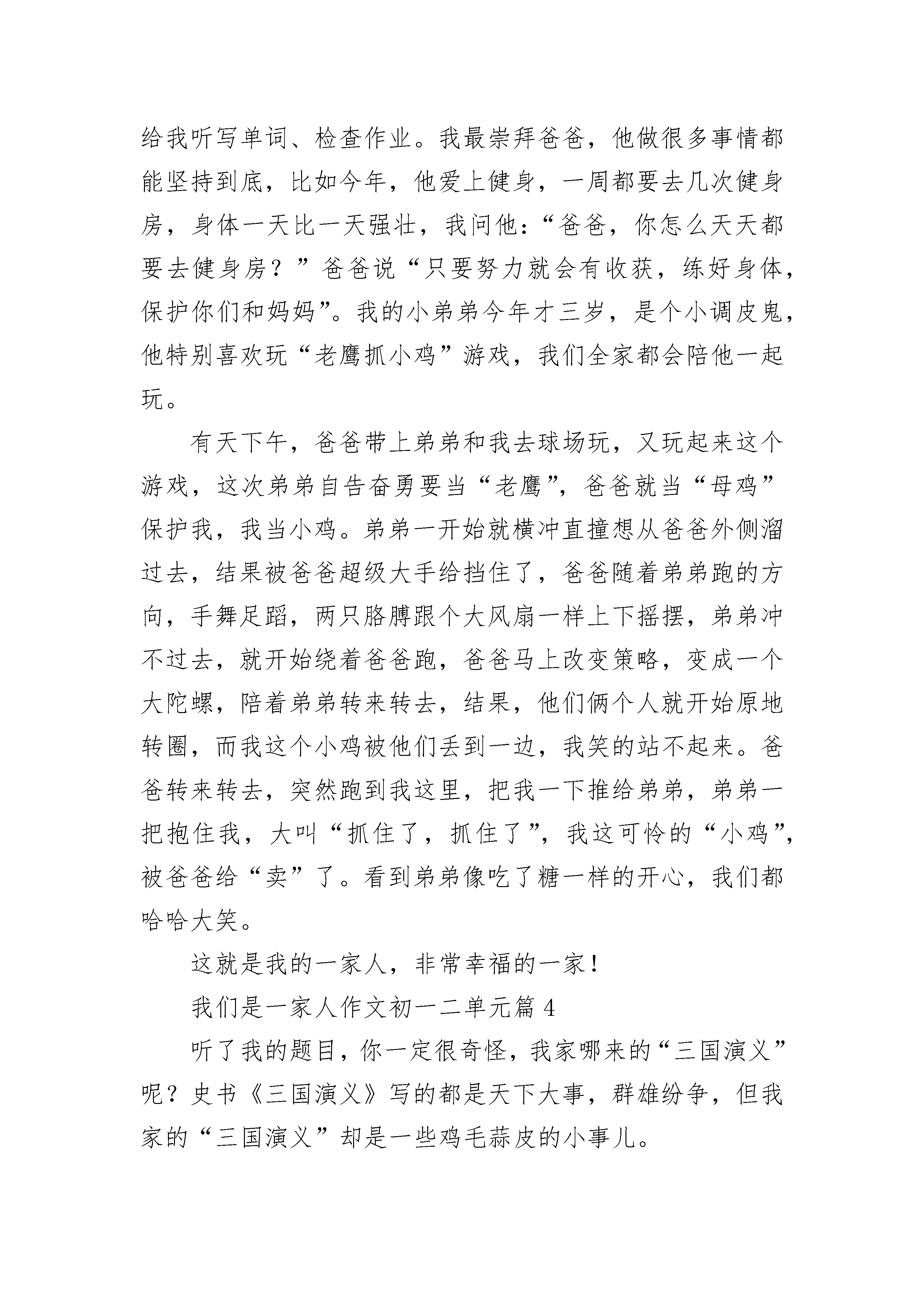 给我听写单词、检查作业。我最崇拜爸爸，他做很多事情都能坚持到底，比如今年，他爱上健身，一周都要去几次健身房，身体一天比一天强壮，我问他：“爸爸，你怎么天天都要去健身房？”爸爸说“只要努力就会有收获，练好身体，保护你们和妈妈”。我的小弟弟今年才三岁，是个小调皮鬼，他特别喜欢玩“老鹰抓小鸡”游戏，我们全家都会陪他一起玩。

有天下午，爸爸带上弟弟和我去球场玩，又玩起来这个游戏，这次弟弟自告奋勇要当“老鹰”，爸爸就当“母鸡”保护我，我当小鸡。弟弟一开始就横冲直撞想从爸爸外侧溜过去，结果被爸爸超级大手给挡住了，爸爸随着弟弟跑的方向，手舞足蹈，两只胳膊跟个大风扇一样上下摇摆，弟弟冲不过去，就开始绕着爸爸跑，爸爸马上改变策略，变成一个大陀螺，陪着弟弟转来转去，结果，他们俩个人就开始原地转圈，而我这个小鸡被他们丢到一边，我笑的站不起来。爸爸转来转去，突然跑到我这里，把我一下推给弟弟，弟弟一把抱住我，大叫“抓住了，抓住了”，我这可怜的“小鸡”，被爸爸给“卖”了。看到弟弟像吃了糖一样的开心，我们都哈哈大笑。

这就是我的一家人，非常幸福的一家！

我们是一家人作文初一二单元篇 4

听了我的题目，你一定很奇怪，我家哪来的“三国演义”呢？史书《三国演义》写的都是天下大事，群雄纷争，但我家的“三国演义”却是一些鸡毛蒜皮的小事儿。